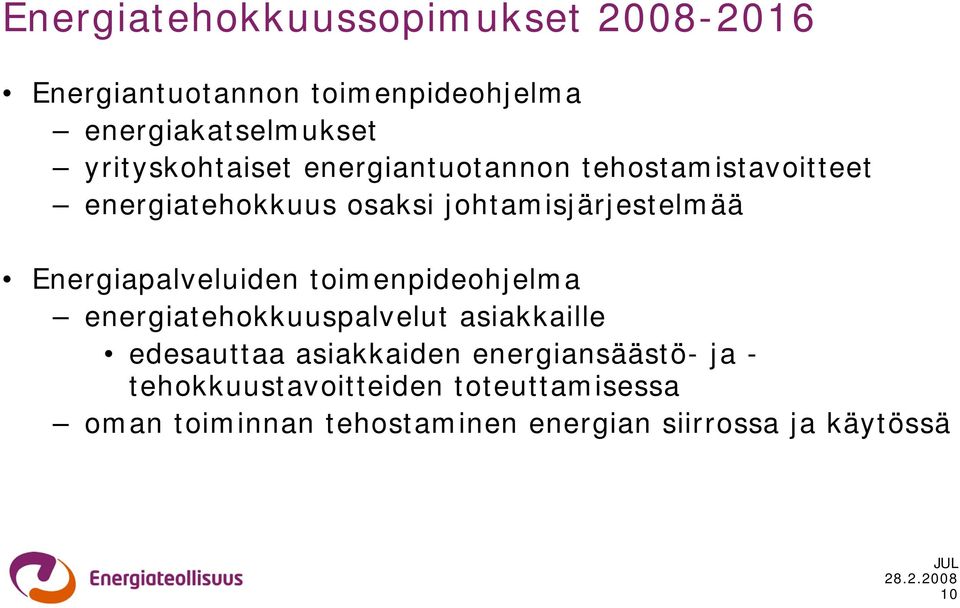 Energiatehokkuussopimukset 2008-2016

• Energiantuotannon toimenpideohjelma
– energiakatselmukset
– yrityskohtaiset energiantuotannon tehostamistavoitteet
– energiatehokkuus osaksi johtamisjärjestelmää

• Energiapalveluiden toimenpideohjelma
– energiatehokkuuspalvelut asiakkaille
• edesauttaa asiakkaiden energiansäästö- ja -tehokkuustavoitteiden toteuttamisessa
– oman toiminnan tehostaminen energian siirrossa ja käytössä

Energiateollisuus

JUL
28.2.2008
10